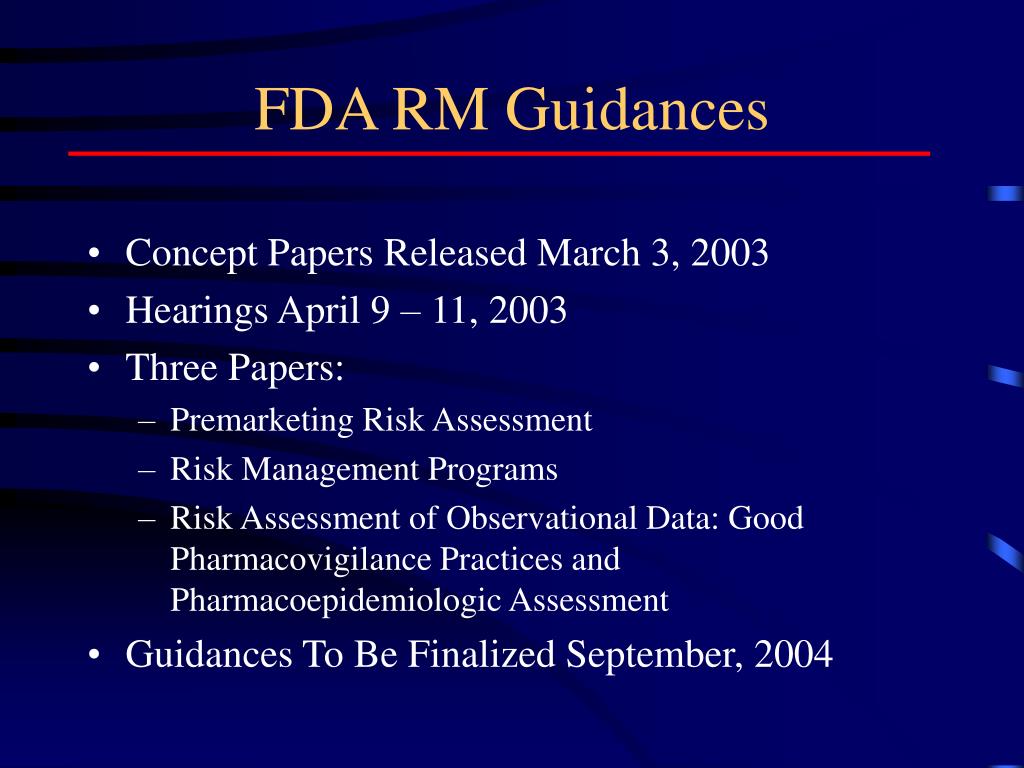 FDA RM Guidances

• Concept Papers Released March 3, 2003
• Hearings April 9 – 11, 2003
• Three Papers:
  – Premarketing Risk Assessment
  – Risk Management Programs
  – Risk Assessment of Observational Data: Good Pharmacovigilance Practices and Pharmacoepidemiologic Assessment
• Guidances To Be Finalized September, 2004